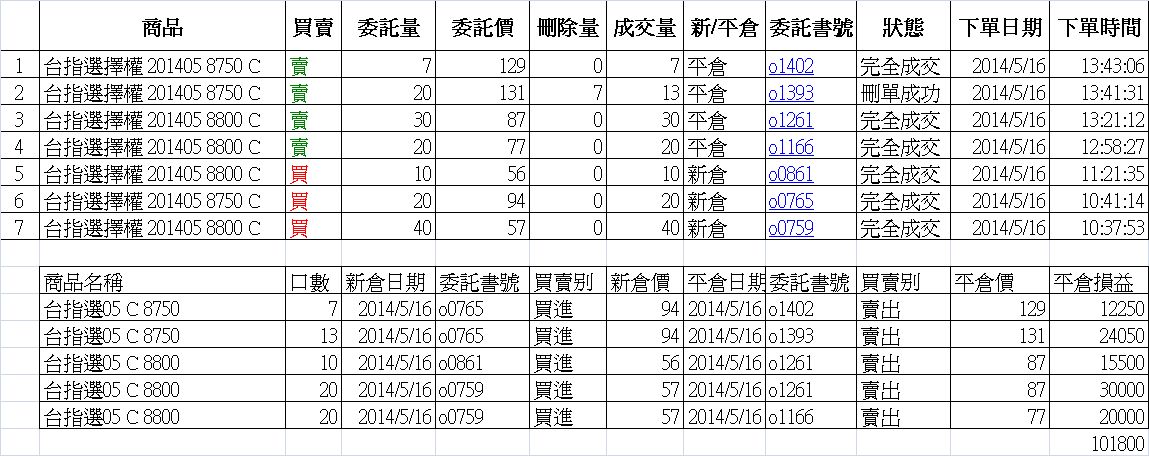 | | 商品 | 買賣 | 委託量 | 委託價 | 刪除量 | 成交量 | 新/平倉 | 委託書號 | 狀態 | 下單日期 | 下單時間 |
|---|---|---|---|---|---|---|---|---|---|---|---|
| 1 | 台指選擇權 201405 8750 C | 賣 | 7 | 129 | 0 | 7 | 平倉 | o1402 | 完全成交 | 2014/5/16 | 13:43:06 |
| 2 | 台指選擇權 201405 8750 C | 賣 | 20 | 131 | 7 | 13 | 平倉 | o1393 | 刪單成功 | 2014/5/16 | 13:41:31 |
| 3 | 台指選擇權 201405 8800 C | 賣 | 30 | 87 | 0 | 30 | 平倉 | o1261 | 完全成交 | 2014/5/16 | 13:21:12 |
| 4 | 台指選擇權 201405 8800 C | 賣 | 20 | 77 | 0 | 20 | 平倉 | o1166 | 完全成交 | 2014/5/16 | 12:58:27 |
| 5 | 台指選擇權 201405 8800 C | 買 | 10 | 56 | 0 | 10 | 新倉 | o0861 | 完全成交 | 2014/5/16 | 11:21:35 |
| 6 | 台指選擇權 201405 8750 C | 買 | 20 | 94 | 0 | 20 | 新倉 | o0765 | 完全成交 | 2014/5/16 | 10:41:14 |
| 7 | 台指選擇權 201405 8800 C | 買 | 40 | 57 | 0 | 40 | 新倉 | o0759 | 完全成交 | 2014/5/16 | 10:37:53 |

| 商品名稱 | 口數 | 新倉日期 | 委託書號 | 買賣別 | 新倉價 | 平倉日期 | 委託書號 | 買賣別 | 平倉價 | 平倉損益 |
|---|---|---|---|---|---|---|---|---|---|---|
| 台指選05 C 8750 | 7 | 2014/5/16 | o0765 | 買進 | 94 | 2014/5/16 | o1402 | 賣出 | 129 | 12250 |
| 台指選05 C 8750 | 13 | 2014/5/16 | o0765 | 買進 | 94 | 2014/5/16 | o1393 | 賣出 | 131 | 24050 |
| 台指選05 C 8800 | 10 | 2014/5/16 | o0861 | 買進 | 56 | 2014/5/16 | o1261 | 賣出 | 87 | 15500 |
| 台指選05 C 8800 | 20 | 2014/5/16 | o0759 | 買進 | 57 | 2014/5/16 | o1261 | 賣出 | 87 | 30000 |
| 台指選05 C 8800 | 20 | 2014/5/16 | o0759 | 買進 | 57 | 2014/5/16 | o1166 | 賣出 | 77 | 20000 |
| | | | | | | | | | | 101800 |